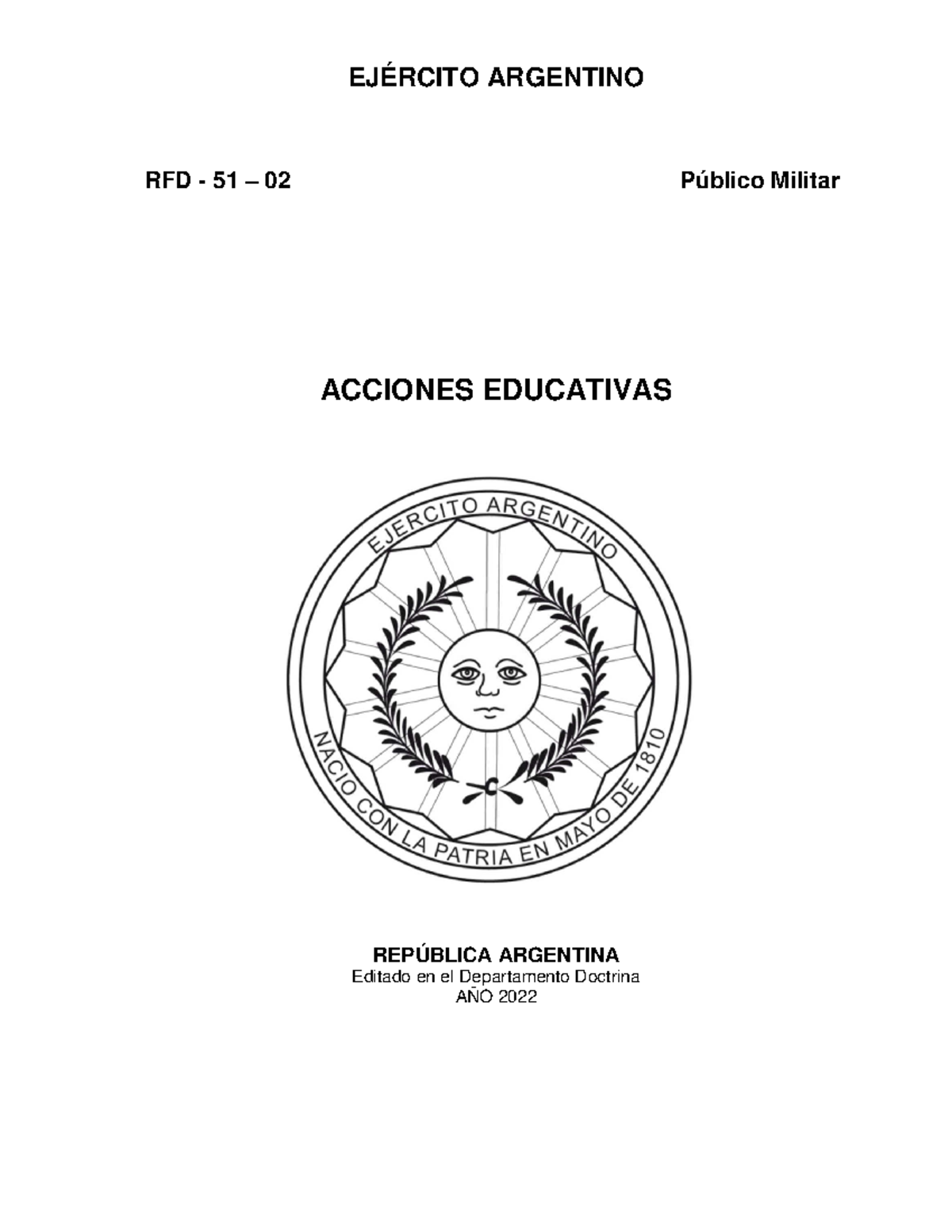 EJÉRCITO ARGENTINO

RFD - 51 – 02

Público Militar

ACCIONES EDUCATIVAS

EJERCITO ARGENTINO

NACIO CON LA PATRIA EN MAYO DE 1810

REPÚBLICA ARGENTINA
Editado en el Departamento Doctrina
AÑO 2022